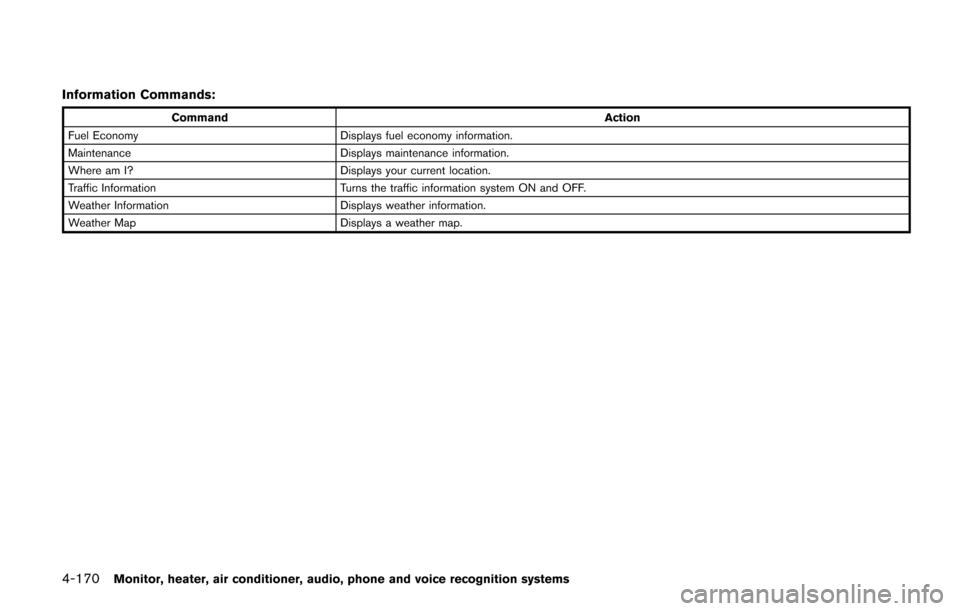 Information Commands:

| Command | Action |
|---|---|
| Fuel Economy | Displays fuel economy information. |
| Maintenance | Displays maintenance information. |
| Where am I? | Displays your current location. |
| Traffic Information | Turns the traffic information system ON and OFF. |
| Weather Information | Displays weather information. |
| Weather Map | Displays a weather map. |

4-170 Monitor, heater, air conditioner, audio, phone and voice recognition systems

carmanualsonline.info